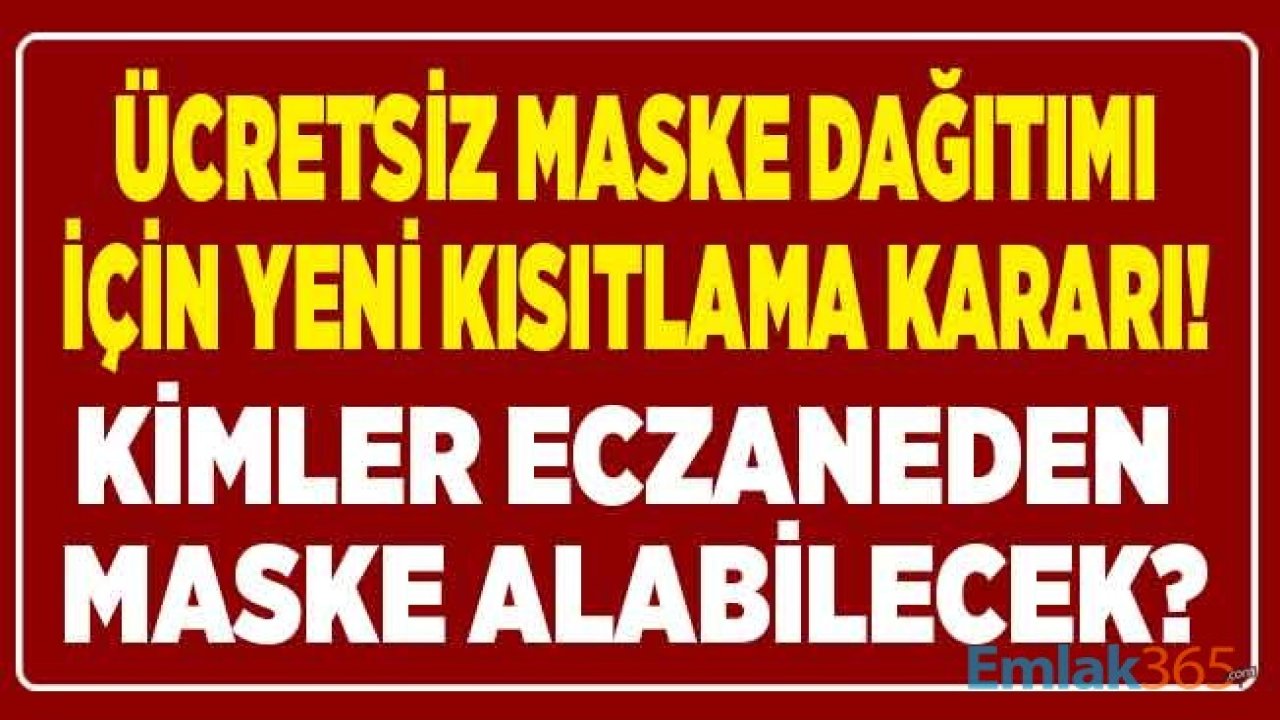 ÜCRETSİZ MASKE DAĞITIMI İÇİN YENİ KISITLAMA KARARI!

KİMLER ECZANEDEN MASKE ALABİLECEK?

Emlak365.com